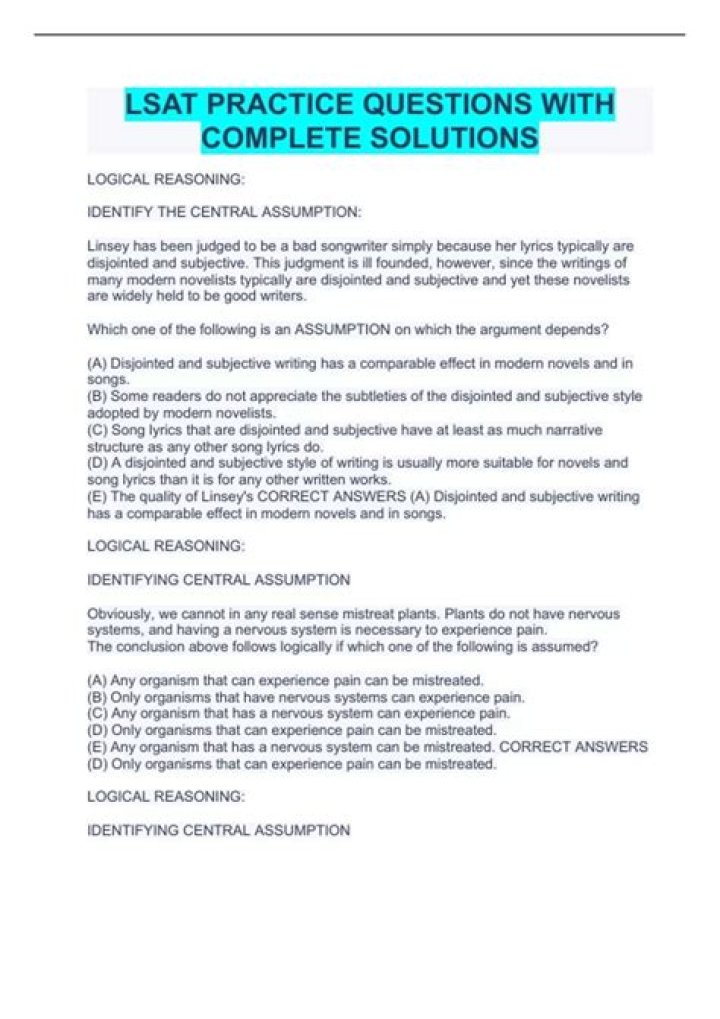 LSAT PRACTICE QUESTIONS WITH COMPLETE SOLUTIONS

LOGICAL REASONING:

IDENTIFY THE CENTRAL ASSUMPTION:

Linsey has been judged to be a bad songwriter simply because her lyrics typically are disjointed and subjective. This judgment is ill founded, however, since the writings of many modern novelists typically are disjointed and subjective and yet these novelists are widely held to be good writers.

Which one of the following is an ASSUMPTION on which the argument depends?

(A) Disjointed and subjective writing has a comparable effect in modern novels and in songs.
(B) Some readers do not appreciate the subtleties of the disjointed and subjective style adopted by modern novelists.
(C) Song lyrics that are disjointed and subjective have at least as much narrative structure as any other song lyrics do.
(D) A disjointed and subjective style of writing is usually more suitable for novels and song lyrics than it is for any other written works.
(E) The quality of Linsey's CORRECT ANSWERS (A) Disjointed and subjective writing has a comparable effect in modern novels and in songs.

LOGICAL REASONING:

IDENTIFYING CENTRAL ASSUMPTION

Obviously, we cannot in any real sense mistreat plants. Plants do not have nervous systems, and having a nervous system is necessary to experience pain.
The conclusion above follows logically if which one of the following is assumed?

(A) Any organism that can experience pain can be mistreated.
(B) Only organisms that have nervous systems can experience pain.
(C) Any organism that has a nervous system can experience pain.
(D) Only organisms that can experience pain can be mistreated.
(E) Any organism that has a nervous system can be mistreated. CORRECT ANSWERS (D) Only organisms that can experience pain can be mistreated.

LOGICAL REASONING:

IDENTIFYING CENTRAL ASSUMPTION